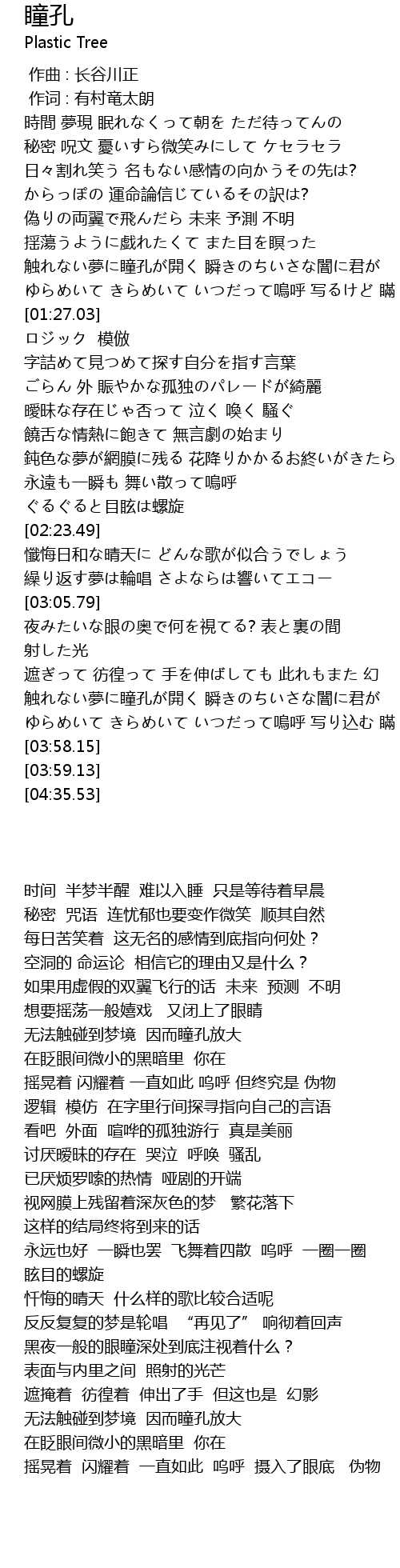 瞳孔
Plastic Tree

作曲 : 长谷川正
作词 : 有村竜太朗
時間 夢現 眠れなくって朝を ただ待ってんの
秘密 呪文 憂いすら微笑みにして ケセラセラ
日々割れ笑う 名もない感情の向かうその先は?
からっぽの 運命論信じているその訳は?
偽りの両翼で飛んだら 未来 予測 不明
揺蕩うように戯れたくて また目を瞑った
触れない夢に瞳孔が開く 瞬きのちいさな闇に君が
ゆらめいて きらめいて いつだって嗚呼 写るけど 瞞
[01:27.03]
ロジック 模倣
字詰めて見つめて探す自分を指す言葉
ごらん 外 賑やかな孤独のパレードが綺麗
曖昧な存在じゃ否って 泣く 喚く 騒ぐ
饒舌な情熱に飽きて 無言劇の始まり
鈍色な夢が網膜に残る 花降りかかるお終いがきたら
永遠も一瞬も 舞い散って嗚呼
ぐるぐると目眩は螺旋
[02:23.49]
懺悔日和な晴天に どんな歌が似合うでしょう
繰り返す夢は輪唱 さよならは響いてエコー
[03:05.79]
夜みたいな眼の奥で何を視てる? 表と裏の間
射した光
遮ぎって 彷徨って 手を伸ばしても 此れもまた 幻
触れない夢に瞳孔が開く 瞬きのちいさな闇に君が
ゆらめいて きらめいて いつだって嗚呼 写り込む 瞞
[03:58.15]
[03:59.13]
[04:35.53]

时间 半梦半醒 难以入睡 只是等待着早晨
秘密 咒语 连忧郁也要变作微笑 顺其自然
每日苦笑着 这无名的感情到底指向何处？
空洞的 命运论 相信它的理由又是什么？
如果用虚假的双翼飞行的话 未来 预测 不明
想要摇荡一般嬉戏 又闭上了眼睛
无法触碰到梦境 因而瞳孔放大
在眨眼间微小的黑暗里 你在
摇晃着 闪耀着 一直如此 呜呼 但终究是 伪物
逻辑 模仿 在字里行间探寻指向自己的言语
看吧 外面 喧哗的孤独游行 真是美丽
讨厌暧昧的存在 哭泣 呼唤 骚乱
已厌烦罗嗦的热情 哑剧的开端
视网膜上残留着深灰色的梦 繁花落下
这样的结局终将到来的话
永远也好 一瞬也罢 飞舞着四散 呜呼 一圈一圈
眩目的螺旋
忏悔的晴天 什么样的歌比较合适呢
反反复复的梦是轮唱 “再见了” 响彻着回声
黑夜一般的眼瞳深处到底注视着什么？
表面与内里之间 照射的光芒
遮掩着 彷徨着 伸出了手 但这也是 幻影
无法触碰到梦境 因而瞳孔放大
在眨眼间微小的黑暗里 你在
摇晃着 闪耀着 一直如此 呜呼 摄入了眼底 伪物